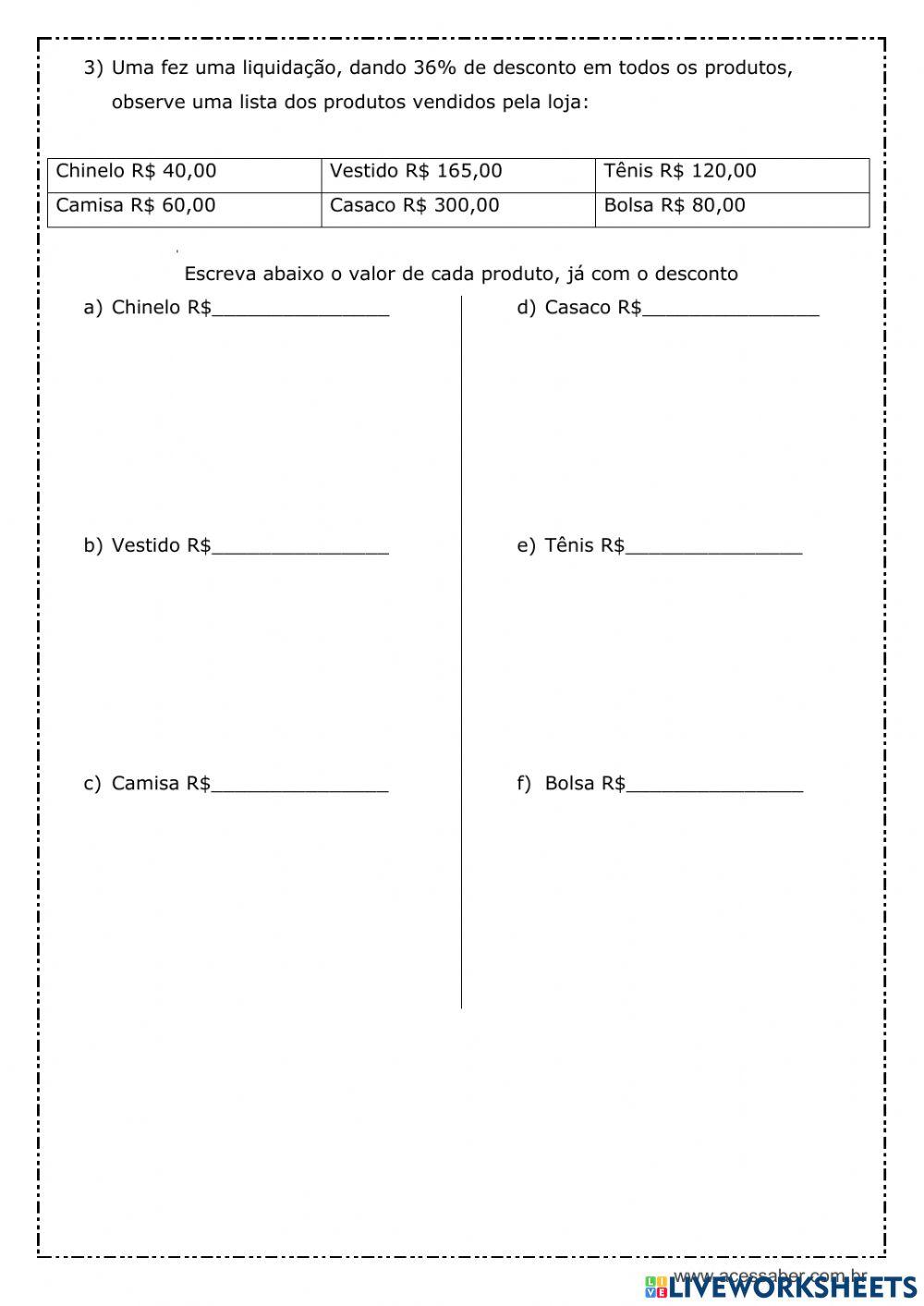 3) Uma fez uma liquidação, dando 36% de desconto em todos os produtos, observe uma lista dos produtos vendidos pela loja:

| Chinelo R$ 40,00 | Vestido R$ 165,00 | Tênis R$ 120,00 |
|---|---|---|
| Camisa R$ 60,00 | Casaco R$ 300,00 | Bolsa R$ 80,00 |

Escreva abaixo o valor de cada produto, já com o desconto

a) Chinelo R$________________

b) Vestido R$________________

c) Camisa R$________________

d) Casaco R$________________

e) Tênis R$________________

f) Bolsa R$________________

www.acessaber.com.br

LIVEWORKSHEETS